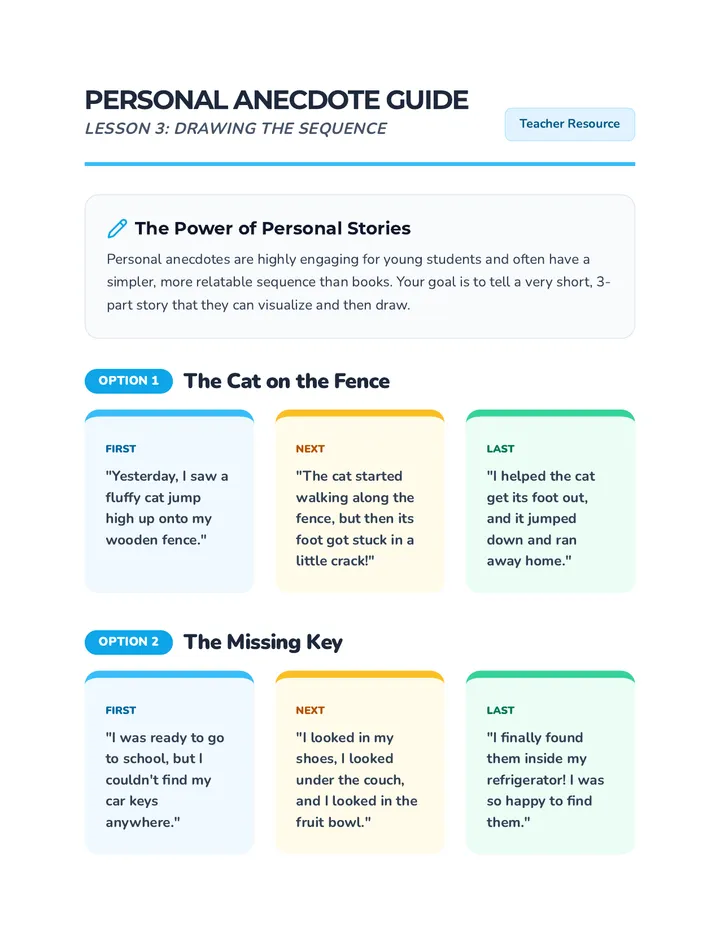 PERSONAL ANECDOTE GUIDE
LESSON 3: DRAWING THE SEQUENCE

Teacher Resource

The Power of Personal Stories

Personal anecdotes are highly engaging for young students and often have a simpler, more relatable sequence than books. Your goal is to tell a very short, 3-part story that they can visualize and then draw.

OPTION 1 The Cat on the Fence

FIRST
"Yesterday, I saw a fluffy cat jump high up onto my wooden fence."

NEXT
"The cat started walking along the fence, but then its foot got stuck in a little crack!"

LAST
"I helped the cat get its foot out, and it jumped down and ran away home."

OPTION 2 The Missing Key

FIRST
"I was ready to go to school, but I couldn't find my car keys anywhere."

NEXT
"I looked in my shoes, I looked under the couch, and I looked in the fruit bowl."

LAST
"I finally found them inside my refrigerator! I was so happy to find them."